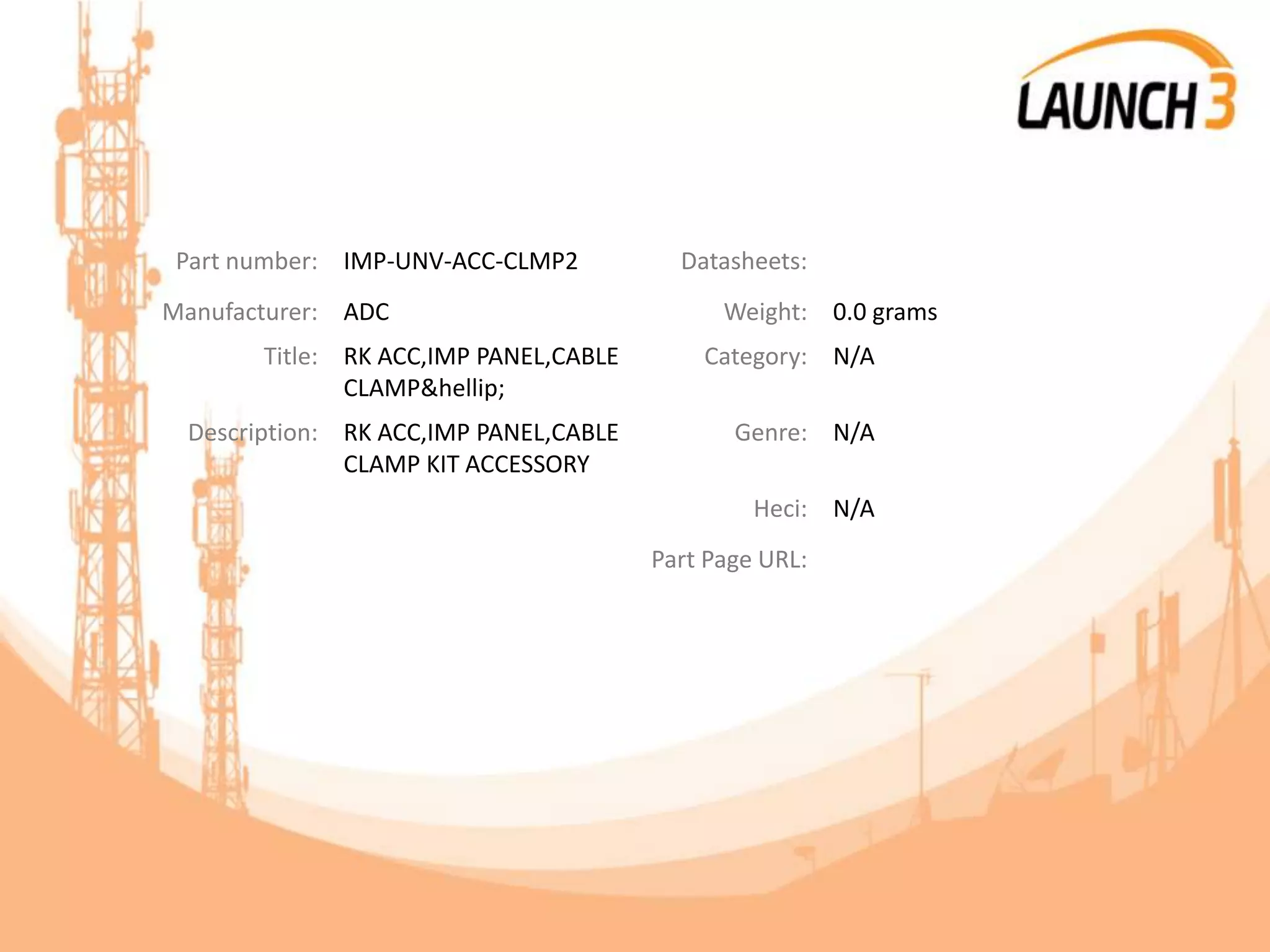 LAUNCH 3

Part number: IMP-UNV-ACC-CLMP2

Manufacturer: ADC

Title: RK ACC,IMP PANEL,CABLE CLAMP&hellip;

Description: RK ACC,IMP PANEL,CABLE CLAMP KIT ACCESSORY

Datasheets:

Weight: 0.0 grams

Category: N/A

Genre: N/A

Heci: N/A

Part Page URL: